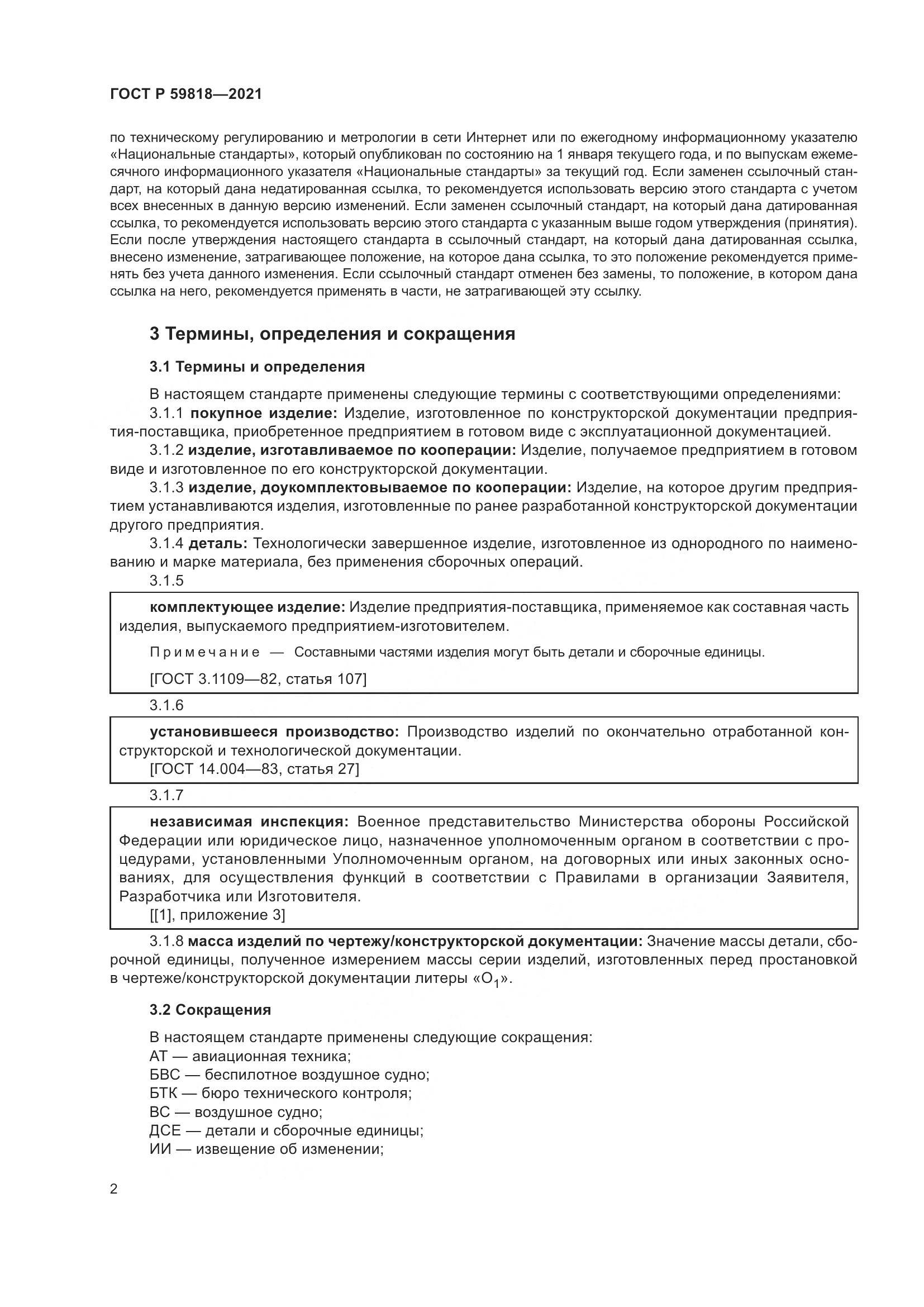 ГОСТ Р 59818—2021

по техническому регулированию и метрологии в сети Интернет или по ежегодному информационному указателю «Национальные стандарты», который опубликован по состоянию на 1 января текущего года, и по выпускам ежемесячного информационного указателя «Национальные стандарты» за текущий год. Если заменен ссылочный стандарт, на который дана недатированная ссылка, то рекомендуется использовать версию этого стандарта с учетом всех внесенных в данную версию изменений. Если заменен ссылочный стандарт, на который дана датированная ссылка, то рекомендуется использовать версию этого стандарта с указанным выше годом утверждения (принятия). Если после утверждения настоящего стандарта в ссылочный стандарт, на который дана датированная ссылка, внесено изменение, затрагивающее положение, на которое дана ссылка, то это положение рекомендуется применять без учета данного изменения. Если ссылочный стандарт отменен без замены, то положение, в котором дана ссылка на него, рекомендуется применять в части, не затрагивающей эту ссылку.

3 Термины, определения и сокращения

3.1 Термины и определения

В настоящем стандарте применены следующие термины с соответствующими определениями:

3.1.1 покупное изделие: Изделие, изготовленное по конструкторской документации предприятия-поставщика, приобретенное предприятием в готовом виде с эксплуатационной документацией.

3.1.2 изделие, изготавливаемое по кооперации: Изделие, получаемое предприятием в готовом виде и изготовленное по его конструкторской документации.

3.1.3 изделие, доукомплектовываемое по кооперации: Изделие, на которое другим предприятием устанавливаются изделия, изготовленные по ранее разработанной конструкторской документации другого предприятия.

3.1.4 деталь: Технологически завершенное изделие, изготовленное из однородного по наименованию и марке материала, без применения сборочных операций.

3.1.5

комплектующее изделие: Изделие предприятия-поставщика, применяемое как составная часть изделия, выпускаемого предприятием-изготовителем.

Примечание — Составными частями изделия могут быть детали и сборочные единицы.

[ГОСТ 3.1109—82, статья 107]

3.1.6

установившееся производство: Производство изделий по окончательно отработанной конструкторской и технологической документации.
[ГОСТ 14.004—83, статья 27]

3.1.7

независимая инспекция: Военное представительство Министерства обороны Российской Федерации или юридическое лицо, назначенное уполномоченным органом в соответствии с процедурами, установленными Уполномоченным органом, на договорных или иных законных основаниях, для осуществления функций в соответствии с Правилами в организации Заявителя, Разработчика или Изготовителя.
[[1], приложение 3]

3.1.8 масса изделий по чертежу/конструкторской документации: Значение массы детали, сборочной единицы, полученное измерением массы серии изделий, изготовленных перед простановкой в чертеже/конструкторской документации литеры «$О_1$».

3.2 Сокращения

В настоящем стандарте применены следующие сокращения:
АТ — авиационная техника;
БВС — беспилотное воздушное судно;
БТК — бюро технического контроля;
ВС — воздушное судно;
ДСЕ — детали и сборочные единицы;
ИИ — извещение об изменении;

2